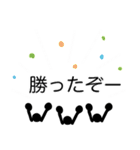 勝ったぞー